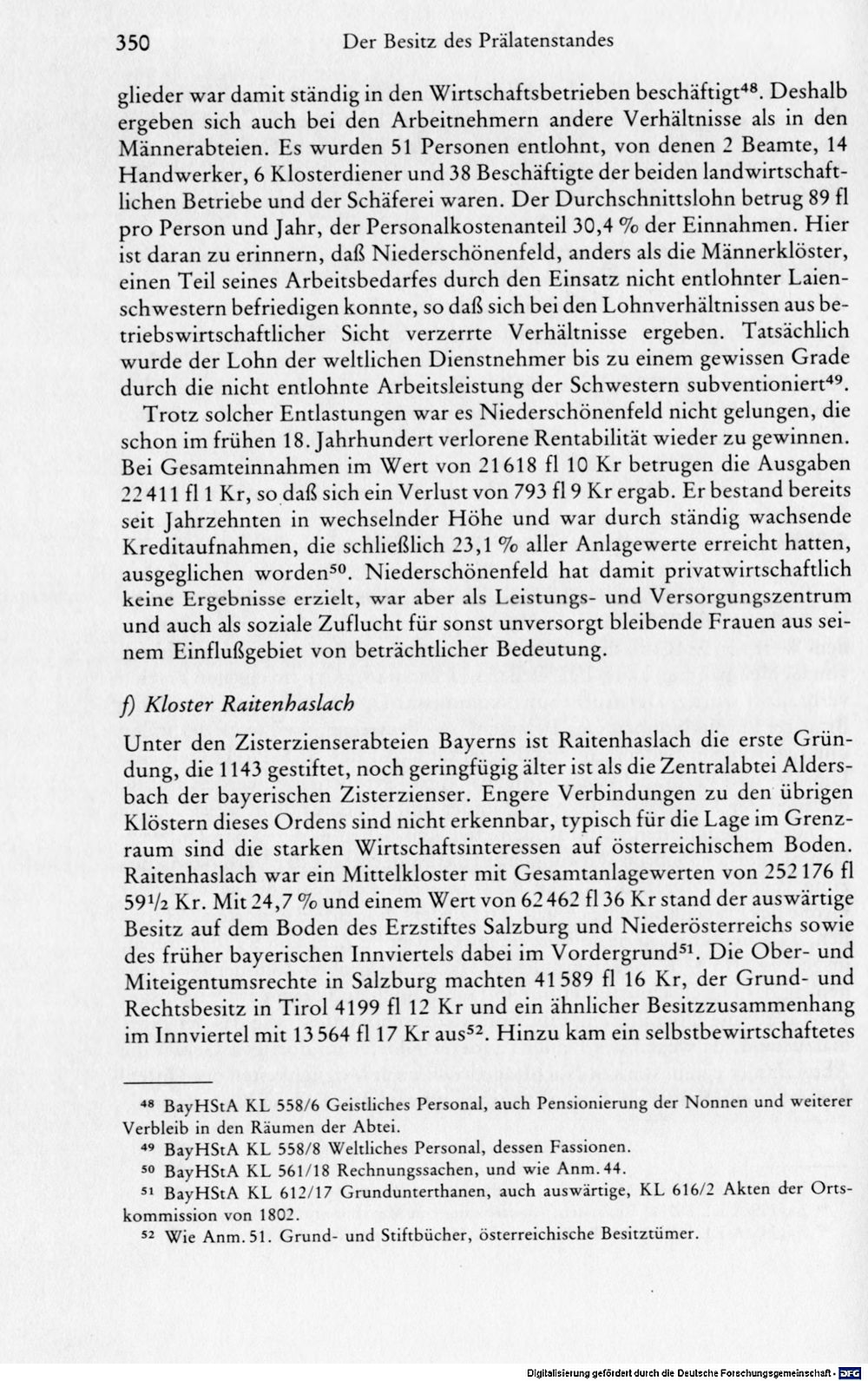 350 Der Besitz des Prälatenstandes

glieder war damit ständig in den Wirtschaftsbetrieben beschäftigt$^{48}$. Deshalb ergeben sich auch bei den Arbeitnehmern andere Verhältnisse als in den Männerabteien. Es wurden 51 Personen entlohnt, von denen 2 Beamte, 14 Handwerker, 6 Klosterdiener und 38 Beschäftigte der beiden landwirtschaftlichen Betriebe und der Schäferei waren. Der Durchschnittslohn betrug 89 fl pro Person und Jahr, der Personalkostenanteil 30,4 % der Einnahmen. Hier ist daran zu erinnern, daß Niederschönenfeld, anders als die Männerklöster, einen Teil seines Arbeitsbedarfes durch den Einsatz nicht entlohnter Laienschwestern befriedigen konnte, so daß sich bei den Lohnverhältnissen aus betriebswirtschaftlicher Sicht verzerrte Verhältnisse ergeben. Tatsächlich wurde der Lohn der weltlichen Dienstnehmer bis zu einem gewissen Grade durch die nicht entlohnte Arbeitsleistung der Schwestern subventioniert$^{49}$.

Trotz solcher Entlastungen war es Niederschönenfeld nicht gelungen, die schon im frühen 18. Jahrhundert verlorene Rentabilität wieder zu gewinnen. Bei Gesamteinnahmen im Wert von 21618 fl 10 Kr betrugen die Ausgaben 22411 fl 1 Kr, so daß sich ein Verlust von 793 fl 9 Kr ergab. Er bestand bereits seit Jahrzehnten in wechselnder Höhe und war durch ständig wachsende Kreditaufnahmen, die schließlich 23,1 % aller Anlagewerte erreicht hatten, ausgeglichen worden$^{50}$. Niederschönenfeld hat damit privatwirtschaftlich keine Ergebnisse erzielt, war aber als Leistungs- und Versorgungszentrum und auch als soziale Zuflucht für sonst unversorgt bleibende Frauen aus seinem Einflußgebiet von beträchtlicher Bedeutung.

f) Kloster Raitenhaslach

Unter den Zisterzienserabteien Bayerns ist Raitenhaslach die erste Gründung, die 1143 gestiftet, noch geringfügig älter ist als die Zentralabtei Aldersbach der bayerischen Zisterzienser. Engere Verbindungen zu den übrigen Klöstern dieses Ordens sind nicht erkennbar, typisch für die Lage im Grenzraum sind die starken Wirtschaftsinteressen auf österreichischem Boden. Raitenhaslach war ein Mittelkloster mit Gesamtanlagewerten von 252176 fl $59\frac{1}{2}$ Kr. Mit 24,7 % und einem Wert von 62462 fl 36 Kr stand der auswärtige Besitz auf dem Boden des Erzstiftes Salzburg und Niederösterreichs sowie des früher bayerischen Innviertels dabei im Vordergrund$^{51}$. Die Ober- und Miteigentumsrechte in Salzburg machten 41589 fl 16 Kr, der Grund- und Rechtsbesitz in Tirol 4199 fl 12 Kr und ein ähnlicher Besitzzusammenhang im Innviertel mit 13564 fl 17 Kr aus$^{52}$. Hinzu kam ein selbstbewirtschaftetes

$^{48}$ BayHStA KL 558/6 Geistliches Personal, auch Pensionierung der Nonnen und weiterer Verbleib in den Räumen der Abtei.

$^{49}$ BayHStA KL 558/8 Weltliches Personal, dessen Fassionen.

$^{50}$ BayHStA KL 561/18 Rechnungssachen, und wie Anm. 44.

$^{51}$ BayHStA KL 612/17 Grundunterthanen, auch auswärtige, KL 616/2 Akten der Ortskommission von 1802.

$^{52}$ Wie Anm. 51. Grund- und Stiftbücher, österreichische Besitztümer.

Digitalisierung gefördert durch die Deutsche Forschungsgemeinschaft - DFG